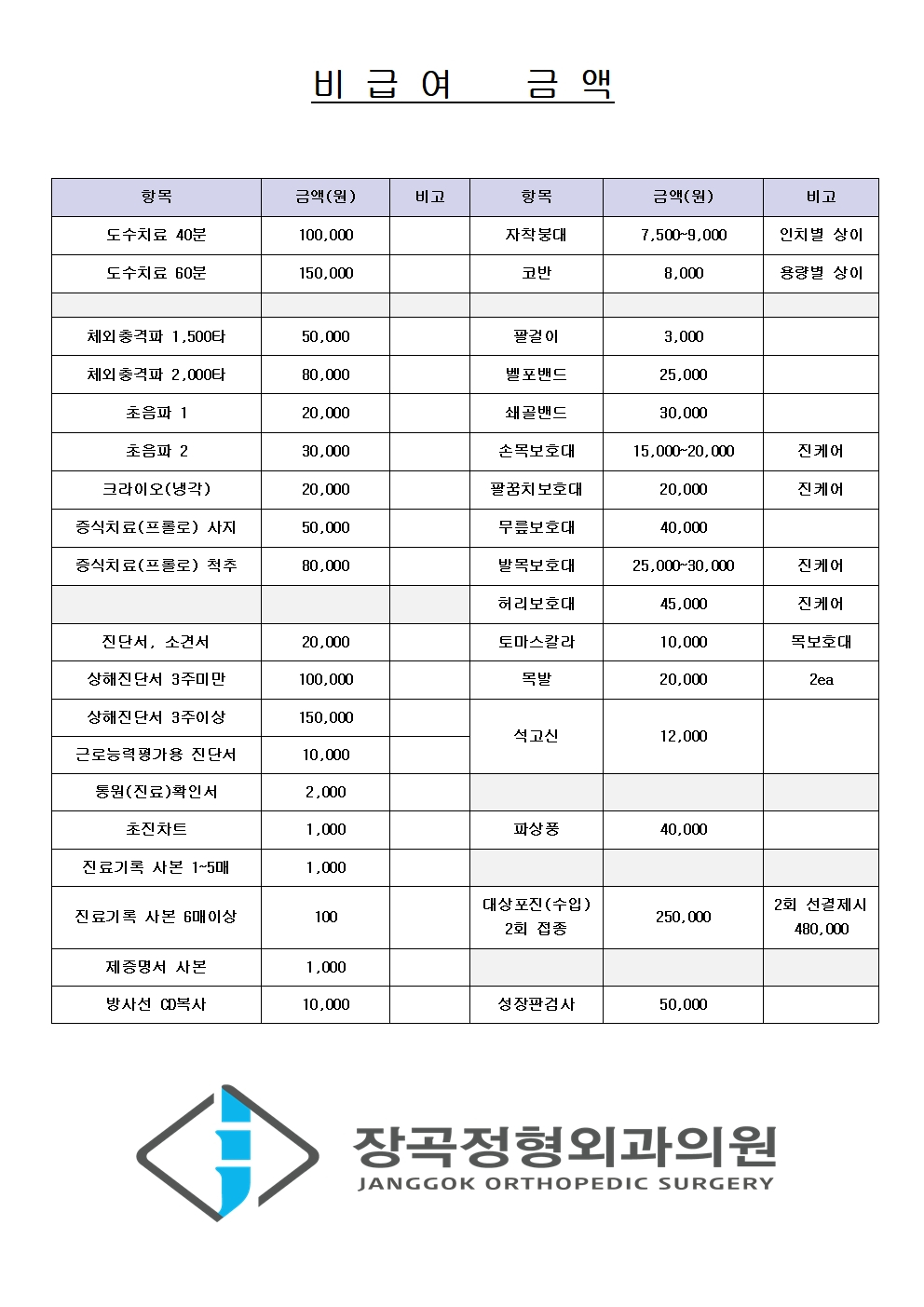 비 급 여 금 액

| 항목 | 금액(원) | 비고 | 항목 | 금액(원) | 비고 |
|---|---|---|---|---|---|
| 도수치료 40분 | 100,000 | | 자착붕대 | 7,500~9,000 | 인치별 상이 |
| 도수치료 60분 | 150,000 | | 코반 | 8,000 | 용량별 상이 |
| | | | | | |
| 체외충격파 1,500타 | 50,000 | | 팔걸이 | 3,000 | |
| 체외충격파 2,000타 | 80,000 | | 벨포밴드 | 25,000 | |
| 초음파 1 | 20,000 | | 쇄골밴드 | 30,000 | |
| 초음파 2 | 30,000 | | 손목보호대 | 15,000~20,000 | 진케어 |
| 크라이오(냉각) | 20,000 | | 팔꿈치보호대 | 20,000 | 진케어 |
| 증식치료(프롤로) 사지 | 50,000 | | 무릎보호대 | 40,000 | |
| 증식치료(프롤로) 척추 | 80,000 | | 발목보호대 | 25,000~30,000 | 진케어 |
| | | | 허리보호대 | 45,000 | 진케어 |
| 진단서, 소견서 | 20,000 | | 토마스칼라 | 10,000 | 목보호대 |
| 상해진단서 3주미만 | 100,000 | | 목발 | 20,000 | 2ea |
| 상해진단서 3주이상 | 150,000 | | 석고신 | 12,000 | |
| 근로능력평가용 진단서 | 10,000 | | | | |
| 통원(진료)확인서 | 2,000 | | | | |
| 초진차트 | 1,000 | | 파상풍 | 40,000 | |
| 진료기록 사본 1~5매 | 1,000 | | | | |
| 진료기록 사본 6매이상 | 100 | | 대상포진(수입) 2회 접종 | 250,000 | 2회 선결제시 480,000 |
| 제증명서 사본 | 1,000 | | | | |
| 방사선 CD복사 | 10,000 | | 성장판검사 | 50,000 | |

장곡정형외과의원
JANGGOK ORTHOPEDIC SURGERY